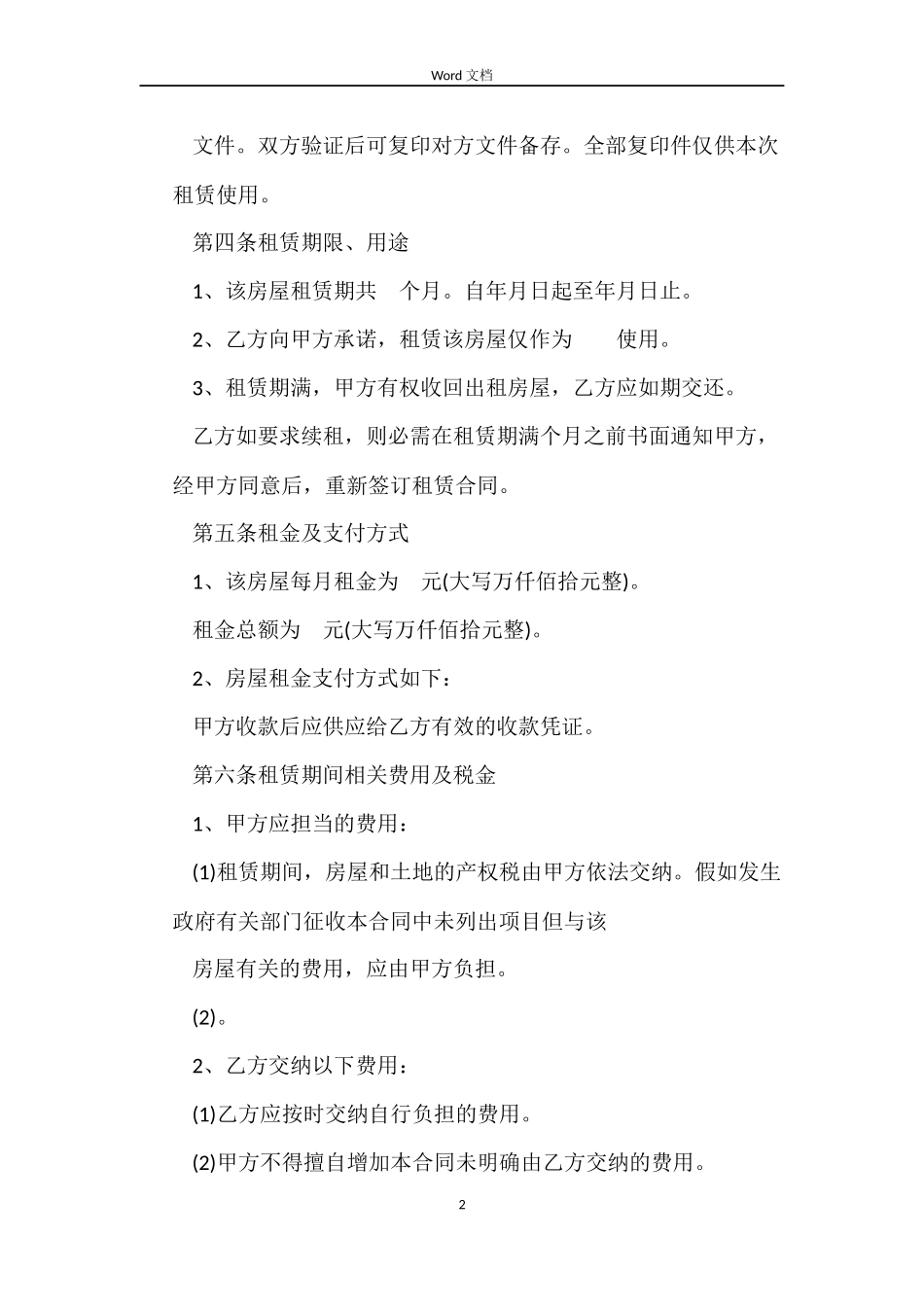 Word 文档

文件。双方验证后可复印对方文件备存。全部复印件仅供本次租赁使用。

第四条租赁期限、用途

1、该房屋租赁期共 个月。自年月日起至年月日止。

2、乙方向甲方承诺，租赁该房屋仅作为 使用。

3、租赁期满，甲方有权收回出租房屋，乙方应如期交还。

乙方如要求续租，则必需在租赁期满个月之前书面通知甲方，经甲方同意后，重新签订租赁合同。

第五条租金及支付方式

1、该房屋每月租金为 元(大写万仟佰拾元整)。

租金总额为 元(大写万仟佰拾元整)。

2、房屋租金支付方式如下：

甲方收款后应供应给乙方有效的收款凭证。

第六条租赁期间相关费用及税金

1、甲方应担当的费用：

(1)租赁期间，房屋和土地的产权税由甲方依法交纳。假如发生政府有关部门征收本合同中未列出项目但与该

房屋有关的费用，应由甲方负担。

(2)。

2、乙方交纳以下费用：

(1)乙方应按时交纳自行负担的费用。

(2)甲方不得擅自增加本合同未明确由乙方交纳的费用。

2